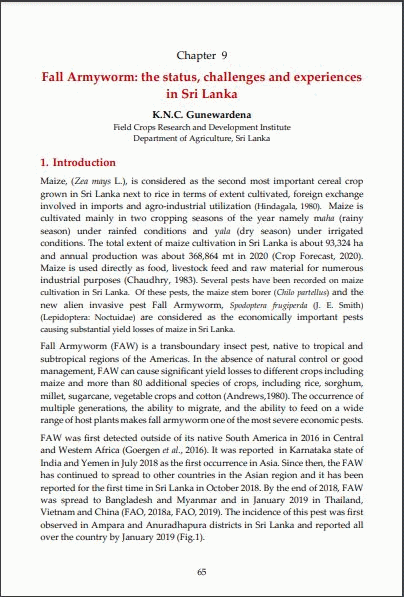 Chapter 9

Fall Armyworm: the status, challenges and experiences in Sri Lanka

K.N.C. Gunewardena
Field Crops Research and Development Institute
Department of Agriculture, Sri Lanka

1. Introduction

Maize, (Zea mays L.), is considered as the second most important cereal crop grown in Sri Lanka next to rice in terms of extent cultivated, foreign exchange involved in imports and agro-industrial utilization (Hindagala, 1980). Maize is cultivated mainly in two cropping seasons of the year namely maha (rainy season) under rainfed conditions and yala (dry season) under irrigated conditions. The total extent of maize cultivation in Sri Lanka is about 93,324 ha and annual production was about 368,864 mt in 2020 (Crop Forecast, 2020). Maize is used directly as food, livestock feed and raw material for numerous industrial purposes (Chaudhry, 1983). Several pests have been recorded on maize cultivation in Sri Lanka. Of these pests, the maize stem borer (Chilo partellus) and the new alien invasive pest Fall Armyworm, Spodoptera frugiperda (J. E. Smith) (Lepidoptera: Noctuidae) are considered as the economically important pests causing substantial yield losses of maize in Sri Lanka.

Fall Armyworm (FAW) is a transboundary insect pest, native to tropical and subtropical regions of the Americas. In the absence of natural control or good management, FAW can cause significant yield losses to different crops including maize and more than 80 additional species of crops, including rice, sorghum, millet, sugarcane, vegetable crops and cotton (Andrews,1980). The occurrence of multiple generations, the ability to migrate, and the ability to feed on a wide range of host plants makes fall armyworm one of the most severe economic pests.

FAW was first detected outside of its native South America in 2016 in Central and Western Africa (Goergen et al., 2016). It was reported in Karnataka state of India and Yemen in July 2018 as the first occurrence in Asia. Since then, the FAW has continued to spread to other countries in the Asian region and it has been reported for the first time in Sri Lanka in October 2018. By the end of 2018, FAW was spread to Bangladesh and Myanmar and in January 2019 in Thailand, Vietnam and China (FAO, 2018a, FAO, 2019). The incidence of this pest was first observed in Ampara and Anuradhapura districts in Sri Lanka and reported all over the country by January 2019 (Fig.1).

65